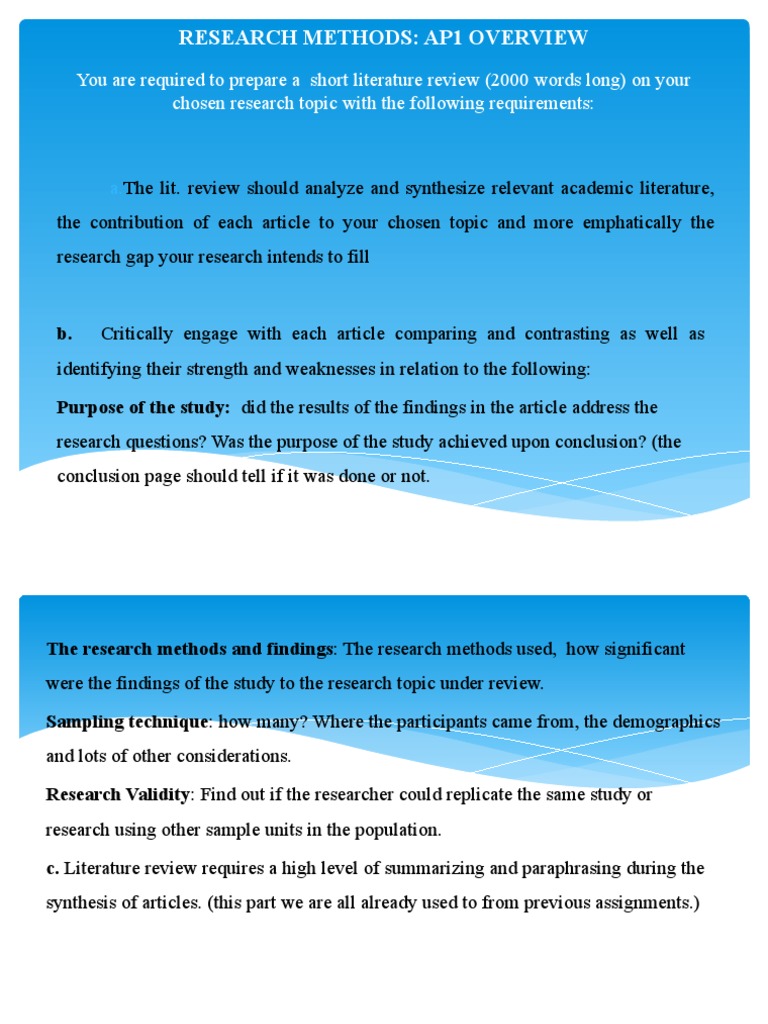 RESEARCH METHODS: AP1 OVERVIEW

You are required to prepare a short literature review (2000 words long) on your chosen research topic with the following requirements:

The lit. review should analyze and synthesize relevant academic literature, the contribution of each article to your chosen topic and more emphatically the research gap your research intends to fill

b. Critically engage with each article comparing and contrasting as well as identifying their strength and weaknesses in relation to the following:

Purpose of the study: did the results of the findings in the article address the research questions? Was the purpose of the study achieved upon conclusion? (the conclusion page should tell if it was done or not.

The research methods and findings: The research methods used, how significant were the findings of the study to the research topic under review.

Sampling technique: how many? Where the participants came from, the demographics and lots of other considerations.

Research Validity: Find out if the researcher could replicate the same study or research using other sample units in the population.

c. Literature review requires a high level of summarizing and paraphrasing during the synthesis of articles. (this part we are all already used to from previous assignments.)